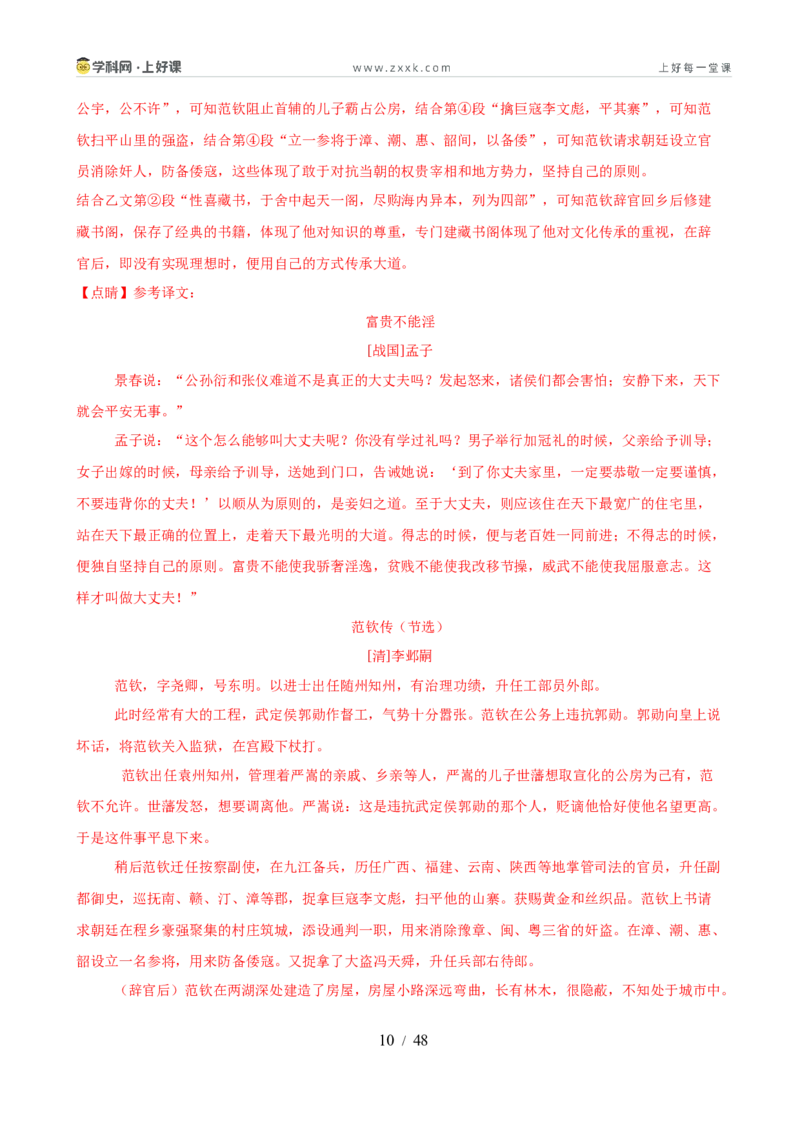 学科网·上好课　　www.zxxk.com　　上好每一堂课

公宇，公不许”，可知范钦阻止首辅的儿子霸占公房，结合第④段“擒巨寇李文彪，平其寨”，可知范钦扫平山里的强盗，结合第④段“立一参将于漳、潮、惠、韶间，以备倭”，可知范钦请求朝廷设立官员消除奸人，防备倭寇，这些体现了敢于对抗当朝的权贵宰相和地方势力，坚持自己的原则。
结合乙文第②段“性喜藏书，于舍中起天一阁，尽购海内异本，列为四部”，可知范钦辞官回乡后修建藏书阁，保存了经典的书籍，体现了他对知识的尊重，专门建藏书阁体现了他对文化传承的重视，在辞官后，即没有实现理想时，便用自己的方式传承大道。
【点睛】参考译文：

富贵不能淫

[战国]孟子

景春说：“公孙衍和张仪难道不是真正的大丈夫吗？发起怒来，诸侯们都会害怕；安静下来，天下就会平安无事。”

孟子说：“这个怎么能够叫大丈夫呢？你没有学过礼吗？男子举行加冠礼的时候，父亲给予训导；女子出嫁的时候，母亲给予训导，送她到门口，告诫她说：‘到了你丈夫家里，一定要恭敬一定要谨慎，不要违背你的丈夫！’以顺从为原则的，是妾妇之道。至于大丈夫，则应该住在天下最宽广的住宅里，站在天下最正确的位置上，走着天下最光明的大道。得志的时候，便与老百姓一同前进；不得志的时候，便独自坚持自己的原则。富贵不能使我骄奢淫逸，贫贱不能使我改移节操，威武不能使我屈服意志。这样才叫做大丈夫！”

范钦传（节选）

[清]李邺嗣

范钦，字尧卿，号东明。以进士出任随州知州，有治理功绩，升任工部员外郎。

此时经常有大的工程，武定侯郭勋作督工，气势十分嚣张。范钦在公务上违抗郭勋。郭勋向皇上说坏话，将范钦关入监狱，在宫殿下杖打。

范钦出任袁州知州，管理着严嵩的亲戚、乡亲等人，严嵩的儿子世藩想取宜化的公房为己有，范钦不允许。世藩发怒，想要调离他。严嵩说：这是违抗武定侯郭勋的那个人，贬谪他恰好使他名望更高。于是这件事平息下来。

稍后范钦迁任按察副使，在九江备兵，历任广西、福建、云南、陕西等地掌管司法的官员，升任副都御史，巡抚南、赣、汀、漳等郡，捉拿巨寇李文彪，扫平他的山寨。获赐黄金和丝织品。范钦上书请求朝廷在程乡豪强聚集的村庄筑城，添设通判一职，用来消除豫章、闽、粤三省的奸盗。在漳、潮、惠、韶设立一名参将，用来防备倭寇。又捉拿了大盗冯天舜，升任兵部右侍郎。

（辞官后）范钦在两湖深处建造了房屋，房屋小路深远弯曲，长有林木，很隐蔽，不知处于城市中。

10 / 48